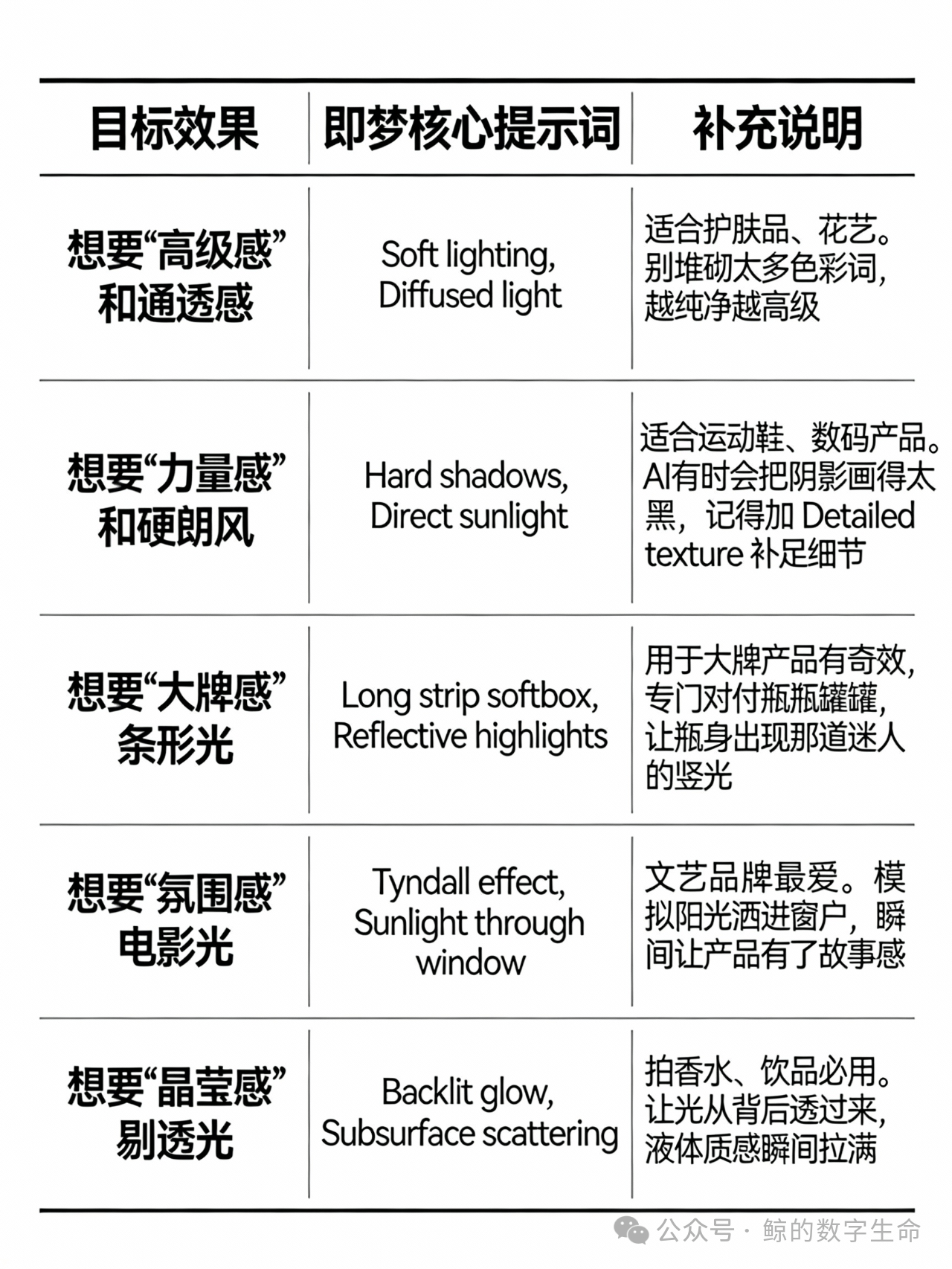 | 目标效果 | 即梦核心提示词 | 补充说明 |
|---|---|---|
| 想要“高级感”和通透感 | Soft lighting, Diffused light | 适合护肤品、花艺。别堆砌太多色彩词，越纯净越高级 |
| 想要“力量感”和硬朗风 | Hard shadows, Direct sunlight | 适合运动鞋、数码产品。AI有时会把阴影画得太黑，记得加 Detailed texture 补足细节 |
| 想要“大牌感”条形光 | Long strip softbox, Reflective highlights | 用于大牌产品有奇效，专门对付瓶瓶罐罐，让瓶身出现那道迷人的竖光 |
| 想要“氛围感”电影光 | Tyndall effect, Sunlight through window | 文艺品牌最爱。模拟阳光洒进窗户，瞬间让产品有了故事感 |
| 想要“晶莹感”剔透光 | Backlit glow, Subsurface scattering | 拍香水、饮品必用。让光从背后透过来，液体质感瞬间拉满 |

公众号 · 鲸的数字生命